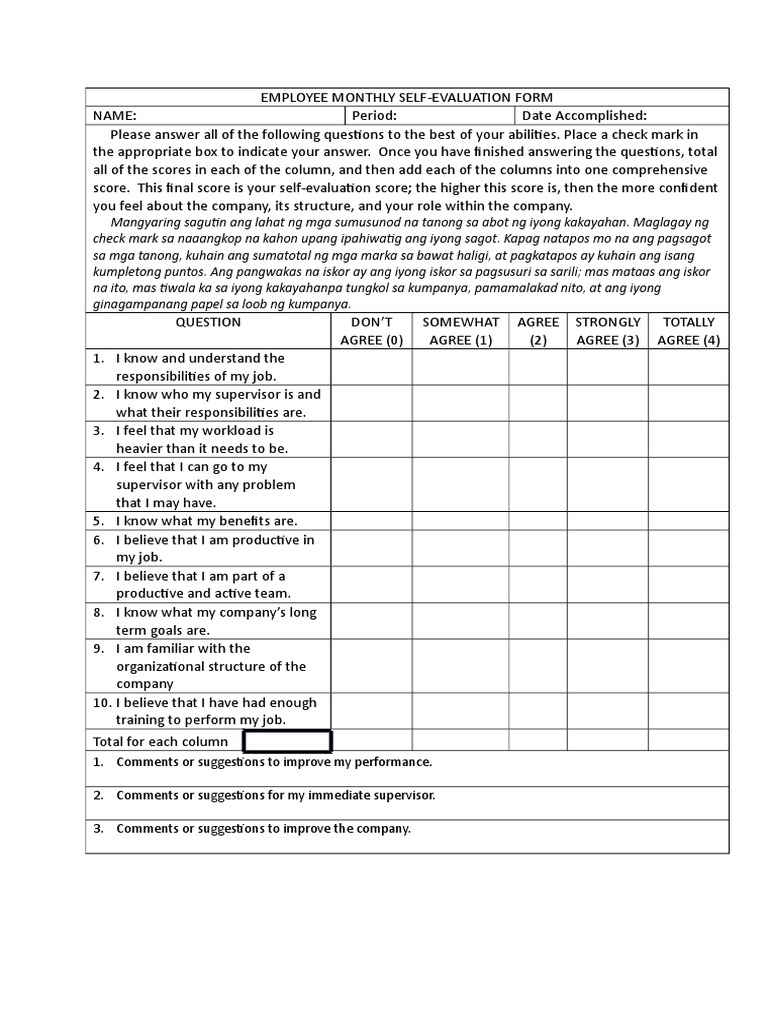 EMPLOYEE MONTHLY SELF-EVALUATION FORM

NAME: Period: Date Accomplished:

Please answer all of the following questions to the best of your abilities. Place a check mark in the appropriate box to indicate your answer. Once you have finished answering the questions, total all of the scores in each of the column, and then add each of the columns into one comprehensive score. This final score is your self-evaluation score; the higher this score is, then the more confident you feel about the company, its structure, and your role within the company.

Mangyaring sagutin ang lahat ng mga sumusunod na tanong sa abot ng iyong kakayahan. Maglagay ng check mark sa naaangkop na kahon upang ipahiwatig ang iyong sagot. Kapag natapos mo na ang pagsagot sa mga tanong, kuhain ang sumatotal ng mga marka sa bawat haligi, at pagkatapos ay kuhain ang isang kumpletong puntos. Ang pangwakas na iskor ay ang iyong iskor sa pagsusuri sa sarili; mas mataas ang iskor na ito, mas tiwala ka sa iyong kakayahanpa tungkol sa kumpanya, pamamalakad nito, at ang iyong ginagampanang papel sa loob ng kumpanya.

| QUESTION | DON'T AGREE (0) | SOMEWHAT AGREE (1) | AGREE (2) | STRONGLY AGREE (3) | TOTALLY AGREE (4) |
|---|---|---|---|---|---|
| 1. I know and understand the responsibilities of my job. | | | | | |
| 2. I know who my supervisor is and what their responsibilities are. | | | | | |
| 3. I feel that my workload is heavier than it needs to be. | | | | | |
| 4. I feel that I can go to my supervisor with any problem that I may have. | | | | | |
| 5. I know what my benefits are. | | | | | |
| 6. I believe that I am productive in my job. | | | | | |
| 7. I believe that I am part of a productive and active team. | | | | | |
| 8. I know what my company's long term goals are. | | | | | |
| 9. I am familiar with the organizational structure of the company | | | | | |
| 10. I believe that I have had enough training to perform my job. | | | | | |
| Total for each column | | | | | |

1. Comments or suggestions to improve my performance.

2. Comments or suggestions for my immediate supervisor.

3. Comments or suggestions to improve the company.